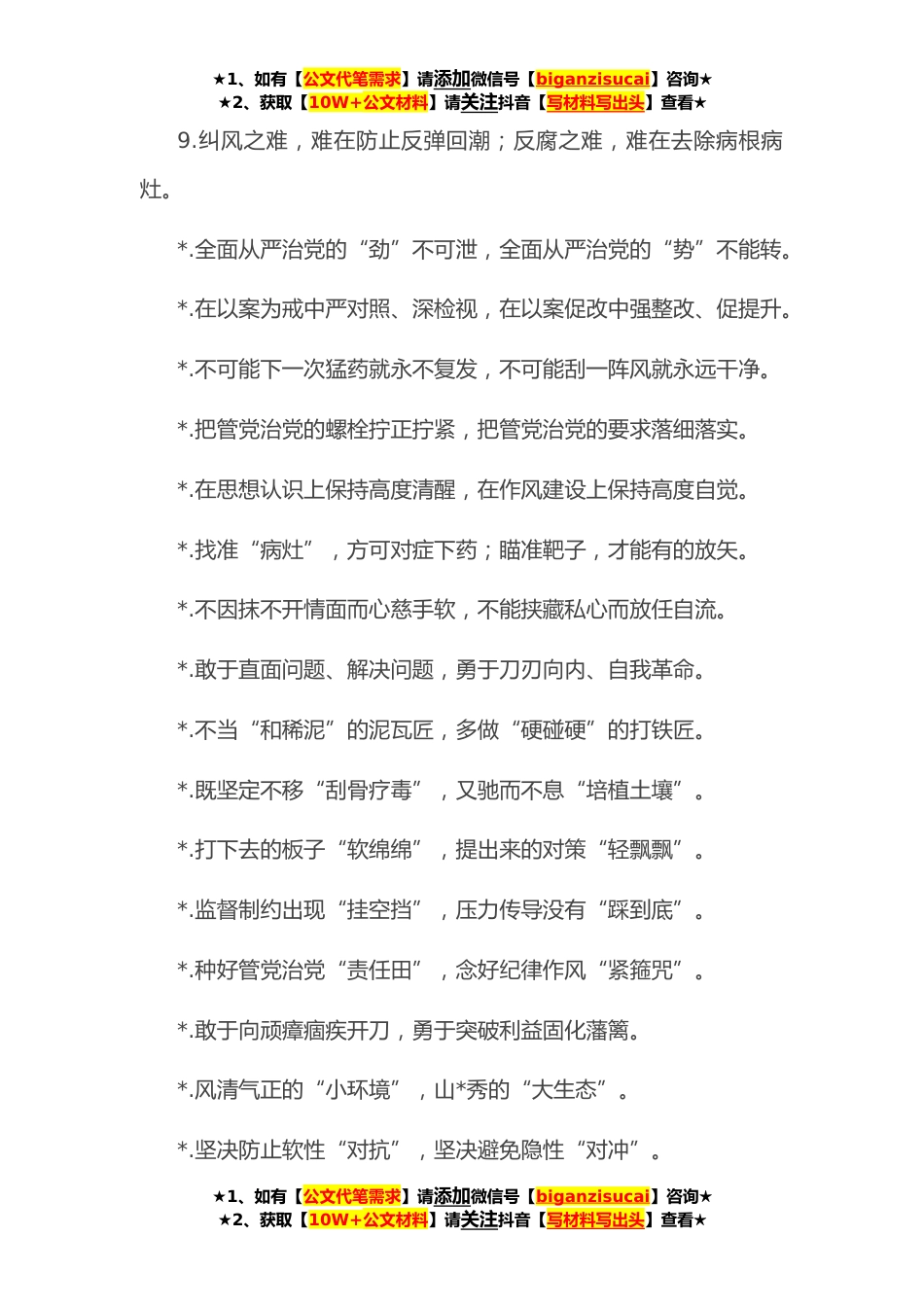 ★1、如有【公文代笔需求】请添加微信号【biganzisucai】咨询★
★2、获取【10W+公文材料】请关注抖音【写材料写出头】查看★

9.纠风之难，难在防止反弹回潮；反腐之难，难在去除病根病灶。

*.全面从严治党的“劲”不可泄，全面从严治党的“势”不能转。

*.在以案为戒中严对照、深检视，在以案促改中强整改、促提升。

*.不可能下一次猛药就永不复发，不可能刮一阵风就永远干净。

*.把管党治党的螺栓拧正拧紧，把管党治党的要求落细落实。

*.在思想认识上保持高度清醒，在作风建设上保持高度自觉。

*.找准“病灶”，方可对症下药；瞄准靶子，才能有的放矢。

*.不因抹不开情面而心慈手软，不能挟藏私心而放任自流。

*.敢于直面问题、解决问题，勇于刀刃向内、自我革命。

*.不当“和稀泥”的泥瓦匠，多做“硬碰硬”的打铁匠。

*.既坚定不移“刮骨疗毒”，又驰而不息“培植土壤”。

*.打下去的板子“软绵绵”，提出来的对策“轻飘飘”。

*.监督制约出现“挂空挡”，压力传导没有“踩到底”。

*.种好管党治党“责任田”，念好纪律作风“紧箍咒”。

*.敢于向顽瘴痼疾开刀，勇于突破利益固化藩篱。

*.风清气正的“小环境”，山*秀的“大生态”。

*.坚决防止软性“对抗”，坚决避免隐性“对冲”。

★1、如有【公文代笔需求】请添加微信号【biganzisucai】咨询★
★2、获取【10W+公文材料】请关注抖音【写材料写出头】查看★